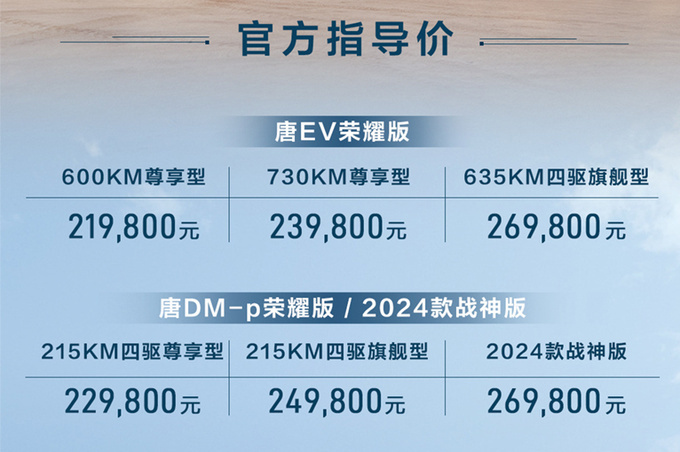 官方指导价

唐EV荣耀版

| 600KM尊享型 | 730KM尊享型 | 635KM四驱旗舰型 |
|---|---|---|
| 219,800元 | 239,800元 | 269,800元 |

唐DM-p荣耀版 / 2024款战神版

| 215KM四驱尊享型 | 215KM四驱旗舰型 | 2024款战神版 |
|---|---|---|
| 229,800元 | 249,800元 | 269,800元 |